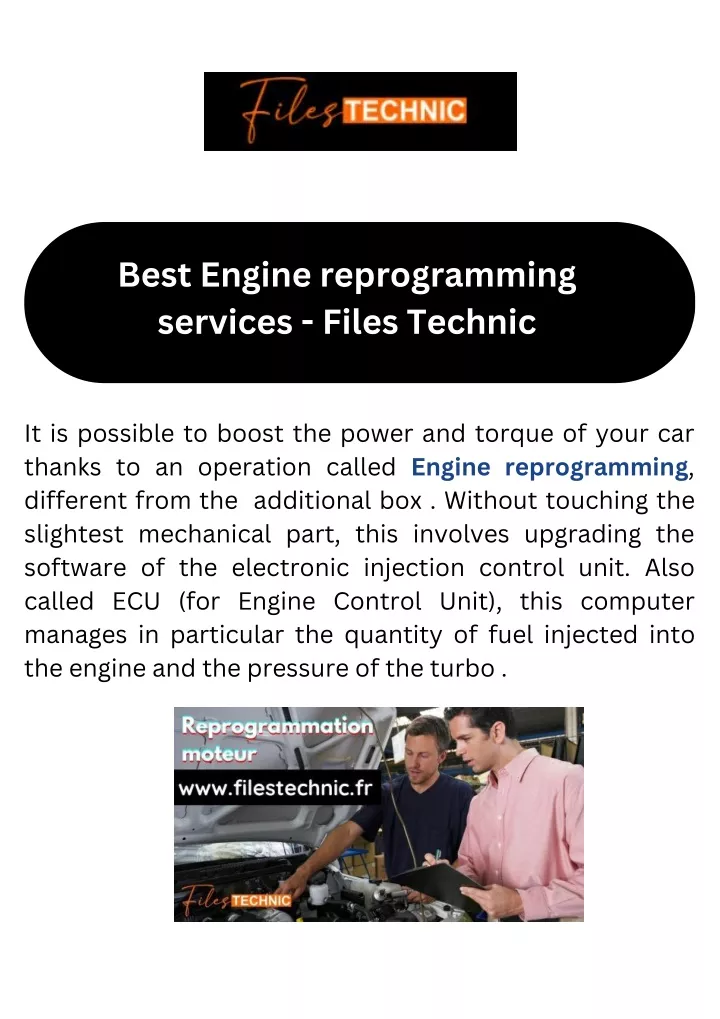 Files TECHNIC

Best Engine reprogramming services - Files Technic

It is possible to boost the power and torque of your car thanks to an operation called Engine reprogramming, different from the additional box . Without touching the slightest mechanical part, this involves upgrading the software of the electronic injection control unit. Also called ECU (for Engine Control Unit), this computer manages in particular the quantity of fuel injected into the engine and the pressure of the turbo .

Reprogrammation moteur

www.filestechnic.fr

Files TECHNIC